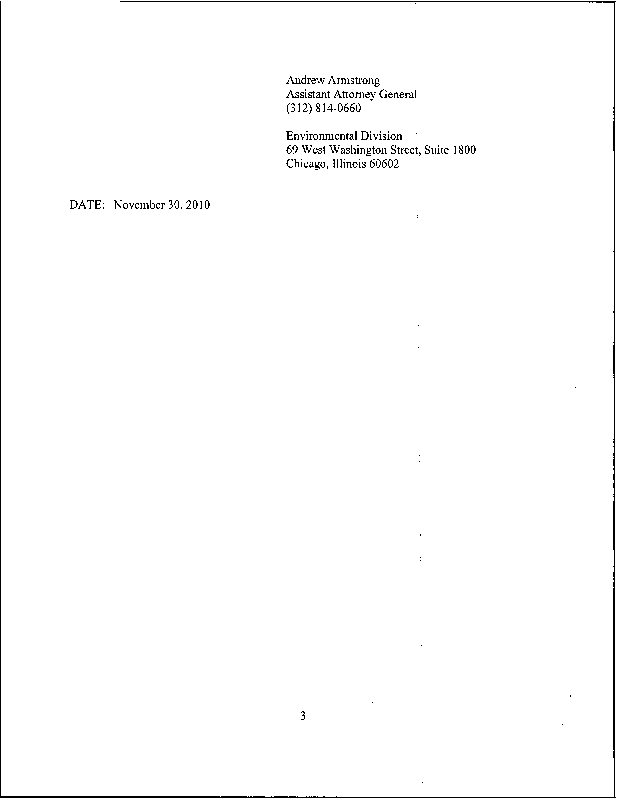 Andrew Armstrong
Assistant Attorney General
(312) 814-0660

Environmental Division
69 West Washington Street, Suite 1800
Chicago, Illinois 60602

DATE: November 30, 2010

3